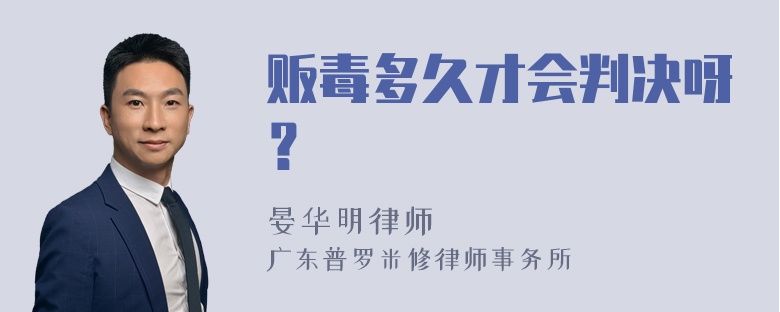 贩毒多久才会判决呀？

晏华明律师
广东普罗米修律师事务所